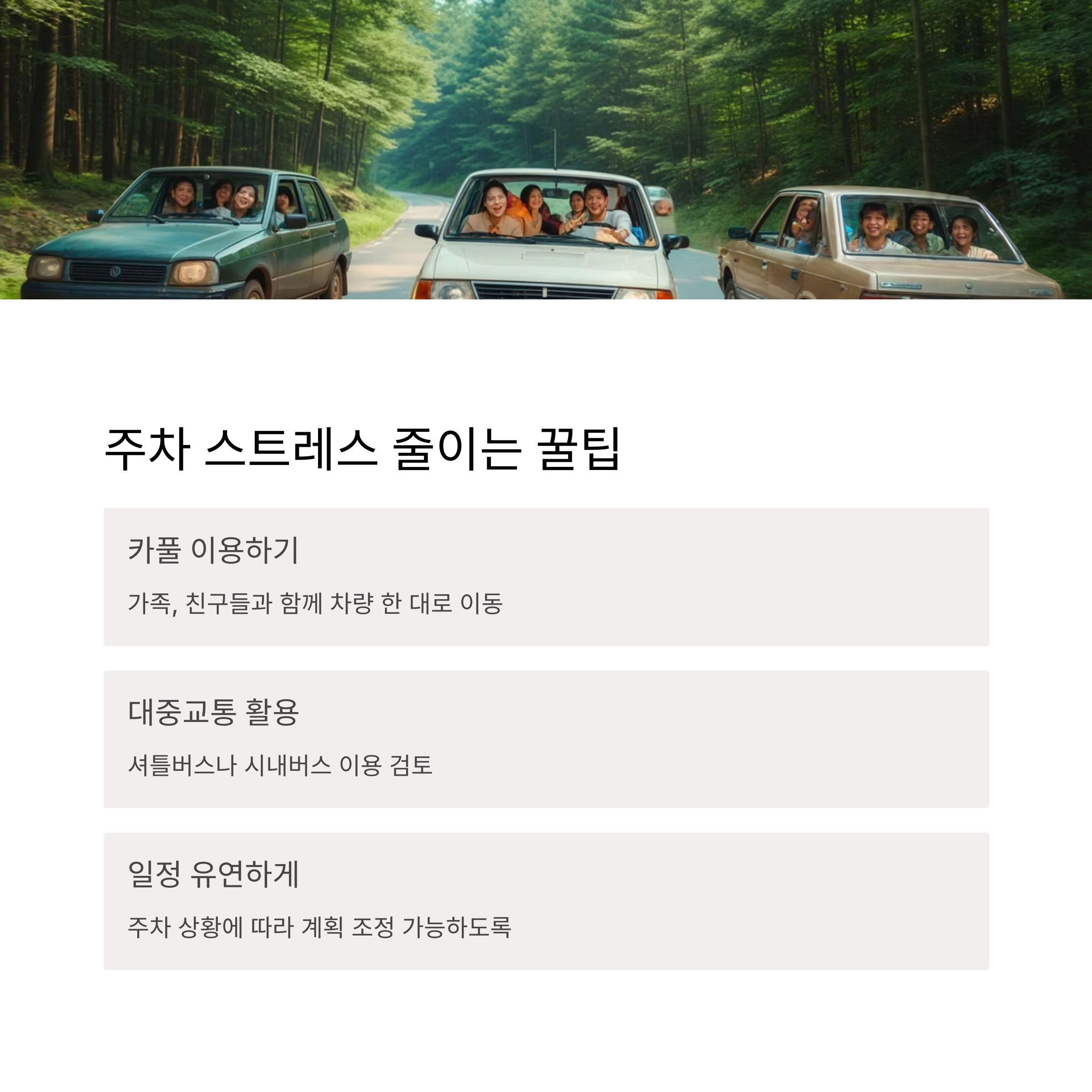 주차 스트레스 줄이는 꿀팁

카풀 이용하기

가족, 친구들과 함께 차량 한 대로 이동

대중교통 활용

셔틀버스나 시내버스 이용 검토

일정 유연하게

주차 상황에 따라 계획 조정 가능하도록